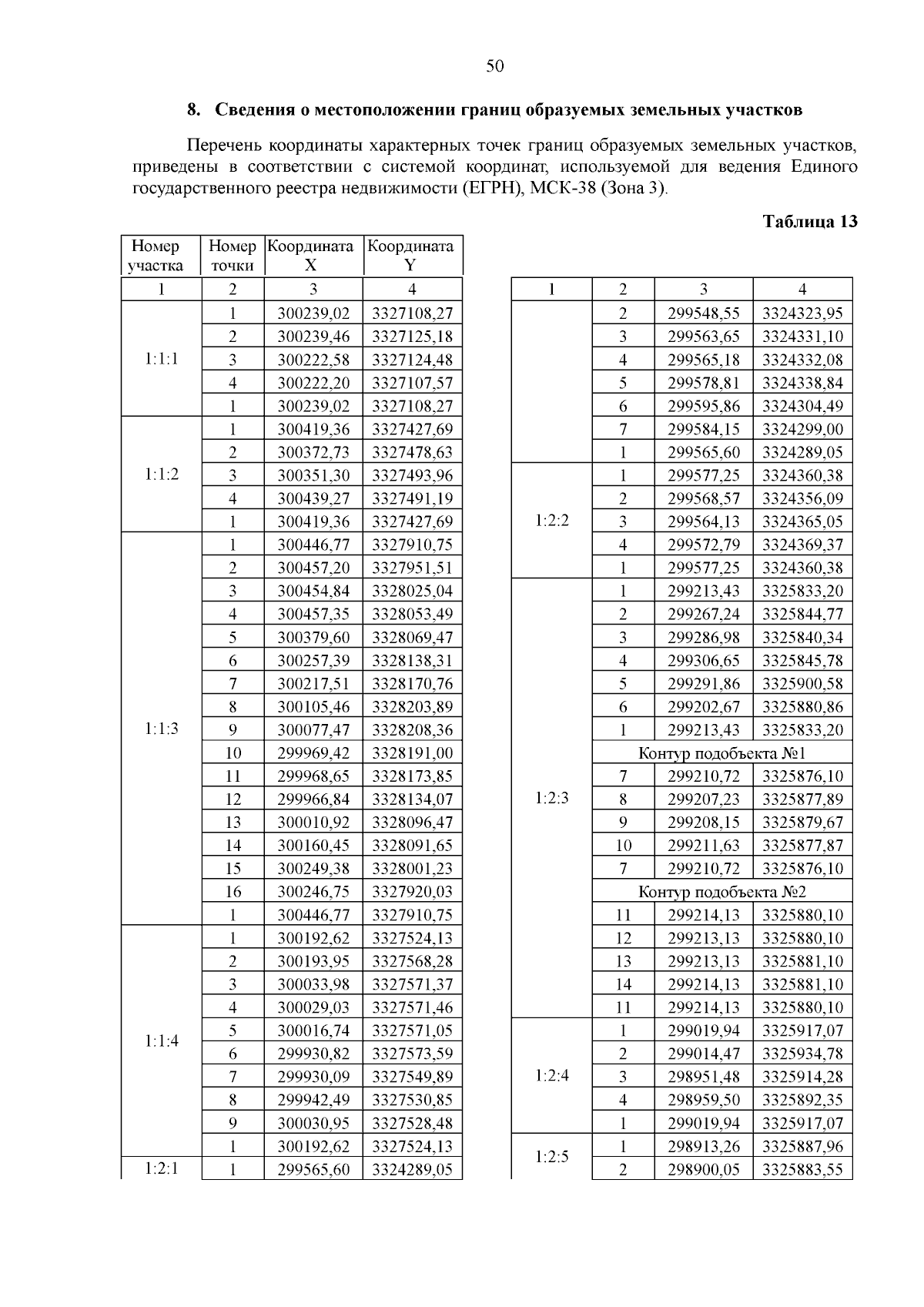 50

8. Сведения о местоположении границ образуемых земельных участков

Перечень координаты характерных точек границ образуемых земельных участков, приведены в соответствии с системой координат, используемой для ведения Единого государственного реестра недвижимости (ЕГРН), МСК-38 (Зона 3).

Таблица 13

| Номер участка | Номер точки | Координата X | Координата Y |
|---|---|---|---|
| 1 | 2 | 3 | 4 |
| 1:1:1 | 1 | 300239,02 | 3327108,27 |
| | 2 | 300239,46 | 3327125,18 |
| | 3 | 300222,58 | 3327124,48 |
| | 4 | 300222,20 | 3327107,57 |
| | 1 | 300239,02 | 3327108,27 |
| 1:1:2 | 1 | 300419,36 | 3327427,69 |
| | 2 | 300372,73 | 3327478,63 |
| | 3 | 300351,30 | 3327493,96 |
| | 4 | 300439,27 | 3327491,19 |
| | 1 | 300419,36 | 3327427,69 |
| 1:1:3 | 1 | 300446,77 | 3327910,75 |
| | 2 | 300457,20 | 3327951,51 |
| | 3 | 300454,84 | 3328025,04 |
| | 4 | 300457,35 | 3328053,49 |
| | 5 | 300379,60 | 3328069,47 |
| | 6 | 300257,39 | 3328138,31 |
| | 7 | 300217,51 | 3328170,76 |
| | 8 | 300105,46 | 3328203,89 |
| | 9 | 300077,47 | 3328208,36 |
| | 10 | 299969,42 | 3328191,00 |
| | 11 | 299968,65 | 3328173,85 |
| | 12 | 299966,84 | 3328134,07 |
| | 13 | 300010,92 | 3328096,47 |
| | 14 | 300160,45 | 3328091,65 |
| | 15 | 300249,38 | 3328001,23 |
| | 16 | 300246,75 | 3327920,03 |
| | 1 | 300446,77 | 3327910,75 |
| 1:1:4 | 1 | 300192,62 | 3327524,13 |
| | 2 | 300193,95 | 3327568,28 |
| | 3 | 300033,98 | 3327571,37 |
| | 4 | 300029,03 | 3327571,46 |
| | 5 | 300016,74 | 3327571,05 |
| | 6 | 299930,82 | 3327573,59 |
| | 7 | 299930,09 | 3327549,89 |
| | 8 | 299942,49 | 3327530,85 |
| | 9 | 300030,95 | 3327528,48 |
| | 1 | 300192,62 | 3327524,13 |
| 1:2:1 | 1 | 299565,60 | 3324289,05 |

| 1 | 2 | 3 | 4 |
|---|---|---|---|
| | 2 | 299548,55 | 3324323,95 |
| | 3 | 299563,65 | 3324331,10 |
| | 4 | 299565,18 | 3324332,08 |
| | 5 | 299578,81 | 3324338,84 |
| | 6 | 299595,86 | 3324304,49 |
| | 7 | 299584,15 | 3324299,00 |
| | 1 | 299565,60 | 3324289,05 |
| 1:2:2 | 1 | 299577,25 | 3324360,38 |
| | 2 | 299568,57 | 3324356,09 |
| | 3 | 299564,13 | 3324365,05 |
| | 4 | 299572,79 | 3324369,37 |
| | 1 | 299577,25 | 3324360,38 |
| 1:2:3 | 1 | 299213,43 | 3325833,20 |
| | 2 | 299267,24 | 3325844,77 |
| | 3 | 299286,98 | 3325840,34 |
| | 4 | 299306,65 | 3325845,78 |
| | 5 | 299291,86 | 3325900,58 |
| | 6 | 299202,67 | 3325880,86 |
| | 1 | 299213,43 | 3325833,20 |
| | Контур подобъекта №1 | | |
| | 7 | 299210,72 | 3325876,10 |
| | 8 | 299207,23 | 3325877,89 |
| | 9 | 299208,15 | 3325879,67 |
| | 10 | 299211,63 | 3325877,87 |
| | 7 | 299210,72 | 3325876,10 |
| | Контур подобъекта №2 | | |
| | 11 | 299214,13 | 3325880,10 |
| | 12 | 299213,13 | 3325880,10 |
| | 13 | 299213,13 | 3325881,10 |
| | 14 | 299214,13 | 3325881,10 |
| | 11 | 299214,13 | 3325880,10 |
| 1:2:4 | 1 | 299019,94 | 3325917,07 |
| | 2 | 299014,47 | 3325934,78 |
| | 3 | 298951,48 | 3325914,28 |
| | 4 | 298959,50 | 3325892,35 |
| | 1 | 299019,94 | 3325917,07 |
| 1:2:5 | 1 | 298913,26 | 3325887,96 |
| | 2 | 298900,05 | 3325883,55 |